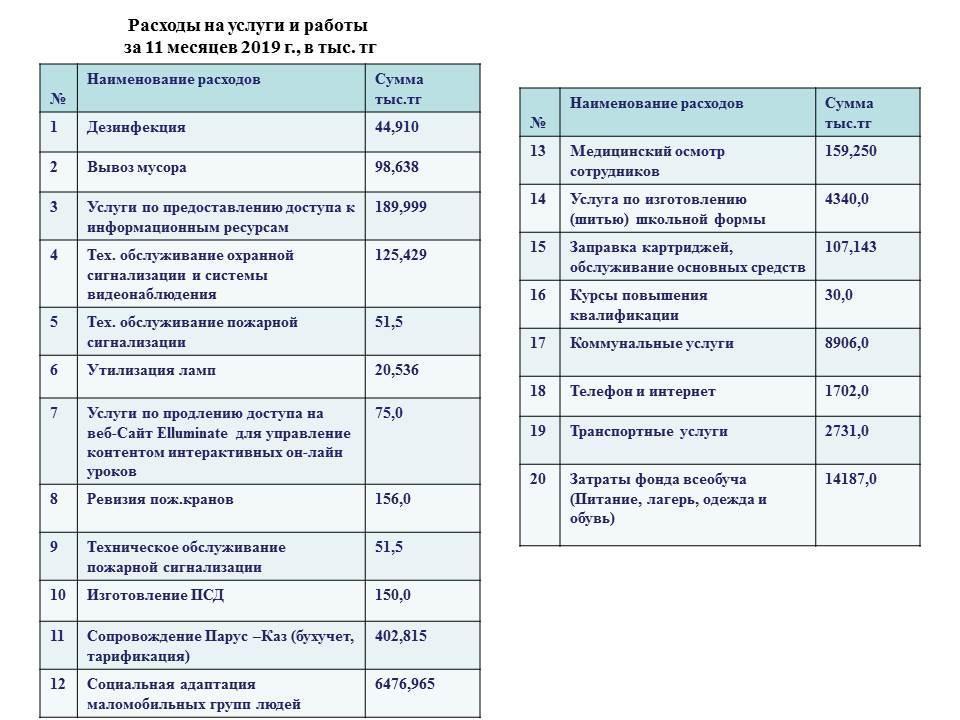 Расходы на услуги и работы
за 11 месяцев 2019 г., в тыс. тг

| № | Наименование расходов | Сумма тыс.тг |
|---|---|---|
| 1 | Дезинфекция | 44,910 |
| 2 | Вывоз мусора | 98,638 |
| 3 | Услуги по предоставлению доступа к информационным ресурсам | 189,999 |
| 4 | Тех. обслуживание охранной сигнализации и системы видеонаблюдения | 125,429 |
| 5 | Тех. обслуживание пожарной сигнализации | 51,5 |
| 6 | Утилизация ламп | 20,536 |
| 7 | Услуги по продлению доступа на веб-Сайт Elluminate для управление контентом интерактивных он-лайн уроков | 75,0 |
| 8 | Ревизия пож.кранов | 156,0 |
| 9 | Техническое обслуживание пожарной сигнализации | 51,5 |
| 10 | Изготовление ПСД | 150,0 |
| 11 | Сопровождение Парус –Каз (бухучет, тарификация) | 402,815 |
| 12 | Социальная адаптация маломобильных групп людей | 6476,965 |

| № | Наименование расходов | Сумма тыс.тг |
|---|---|---|
| 13 | Медицинский осмотр сотрудников | 159,250 |
| 14 | Услуга по изготовлению (шитью) школьной формы | 4340,0 |
| 15 | Заправка картриджей, обслуживание основных средств | 107,143 |
| 16 | Курсы повышения квалификации | 30,0 |
| 17 | Коммунальные услуги | 8906,0 |
| 18 | Телефон и интернет | 1702,0 |
| 19 | Транспортные услуги | 2731,0 |
| 20 | Затраты фонда всеобуча (Питание, лагерь, одежда и обувь) | 14187,0 |